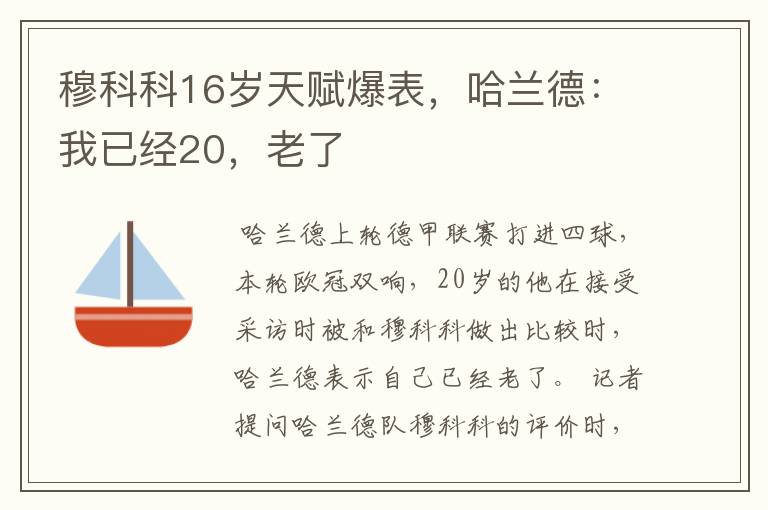 穆科科16岁天赋爆表，哈兰德：我已经20，老了

哈兰德上轮德甲联赛打进四球，本轮欧冠双响，20岁的他在接受采访时被和穆科科做出比较时，哈兰德表示自己已经老了。 记者提问哈兰德队穆科科的评价时，